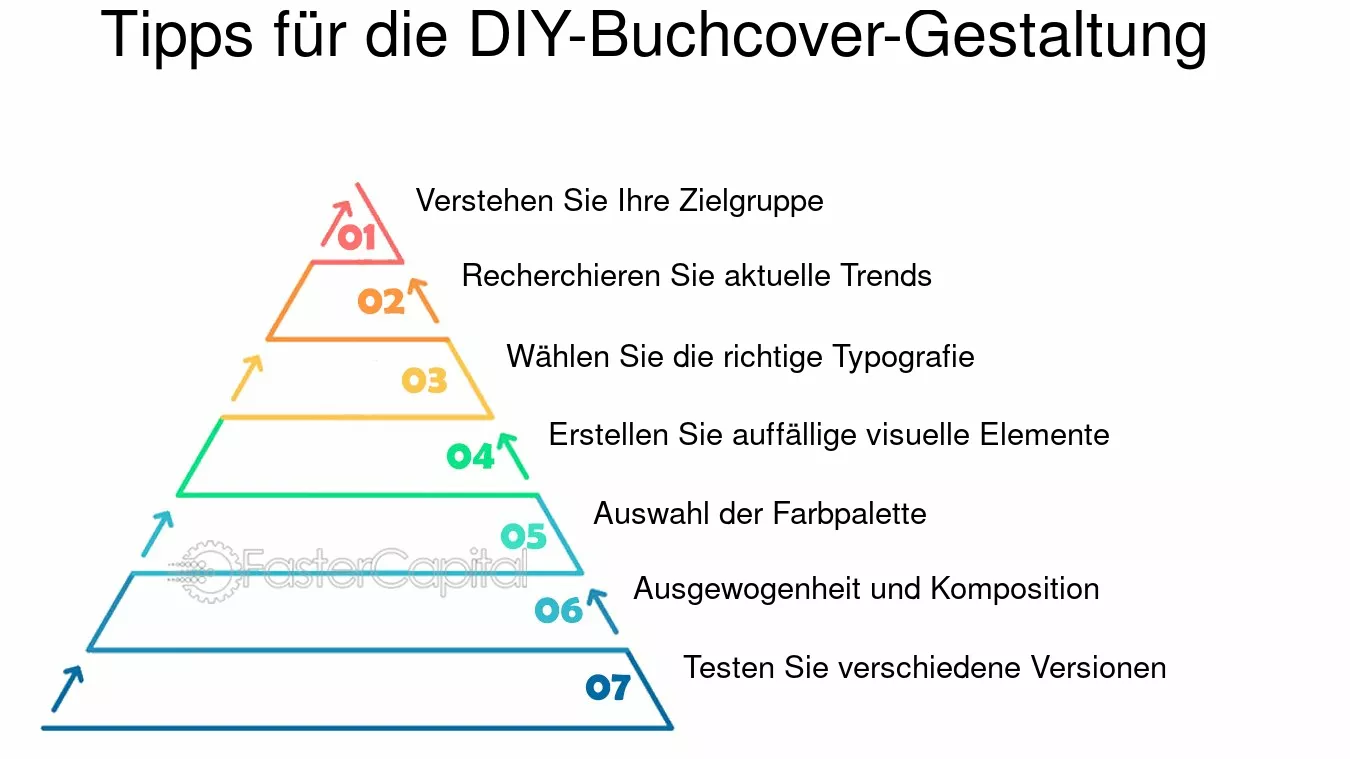 Tipps für die DIY-Buchcover-Gestaltung

01 Verstehen Sie Ihre Zielgruppe

02 Recherchieren Sie aktuelle Trends

03 Wählen Sie die richtige Typografie

04 Erstellen Sie auffällige visuelle Elemente

05 Auswahl der Farbpalette

FasterCapital

06 Ausgewogenheit und Komposition

07 Testen Sie verschiedene Versionen